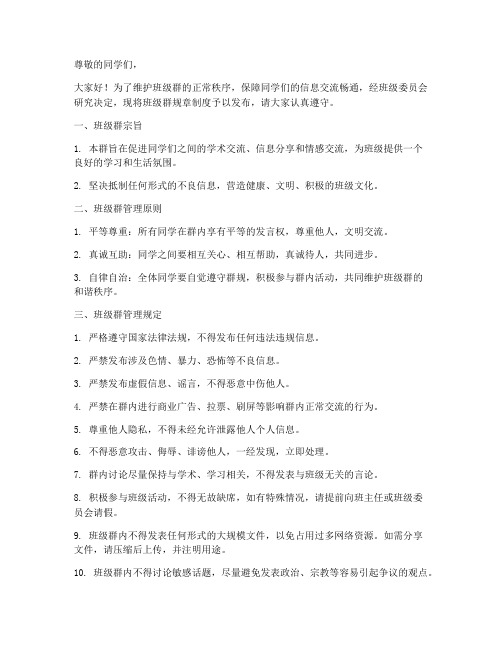 尊敬的同学们，

大家好！为了维护班级群的正常秩序，保障同学们的信息交流畅通，经班级委员会研究决定，现将班级群规章制度予以发布，请大家认真遵守。

一、班级群宗旨

1. 本群旨在促进同学们之间的学术交流、信息分享和情感交流，为班级提供一个良好的学习和生活氛围。

2. 坚决抵制任何形式的不良信息，营造健康、文明、积极的班级文化。

二、班级群管理原则

1. 平等尊重：所有同学在群内享有平等的发言权，尊重他人，文明交流。

2. 真诚互助：同学之间要相互关心、相互帮助，真诚待人，共同进步。

3. 自律自治：全体同学要自觉遵守群规，积极参与群内活动，共同维护班级群的和谐秩序。

三、班级群管理规定

1. 严格遵守国家法律法规，不得发布任何违法违规信息。

2. 严禁发布涉及色情、暴力、恐怖等不良信息。

3. 严禁发布虚假信息、谣言，不得恶意中伤他人。

4. 严禁在群内进行商业广告、拉票、刷屏等影响群内正常交流的行为。

5. 尊重他人隐私，不得未经允许泄露他人个人信息。

6. 不得恶意攻击、侮辱、诽谤他人，一经发现，立即处理。

7. 群内讨论尽量保持与学术、学习相关，不得发表与班级无关的言论。

8. 积极参与班级活动，不得无故缺席，如有特殊情况，请提前向班主任或班级委员会请假。

9. 班级群内不得发表任何形式的大规模文件，以免占用过多网络资源。如需分享文件，请压缩后上传，并注明用途。

10. 班级群内不得讨论敏感话题，尽量避免发表政治、宗教等容易引起争议的观点。